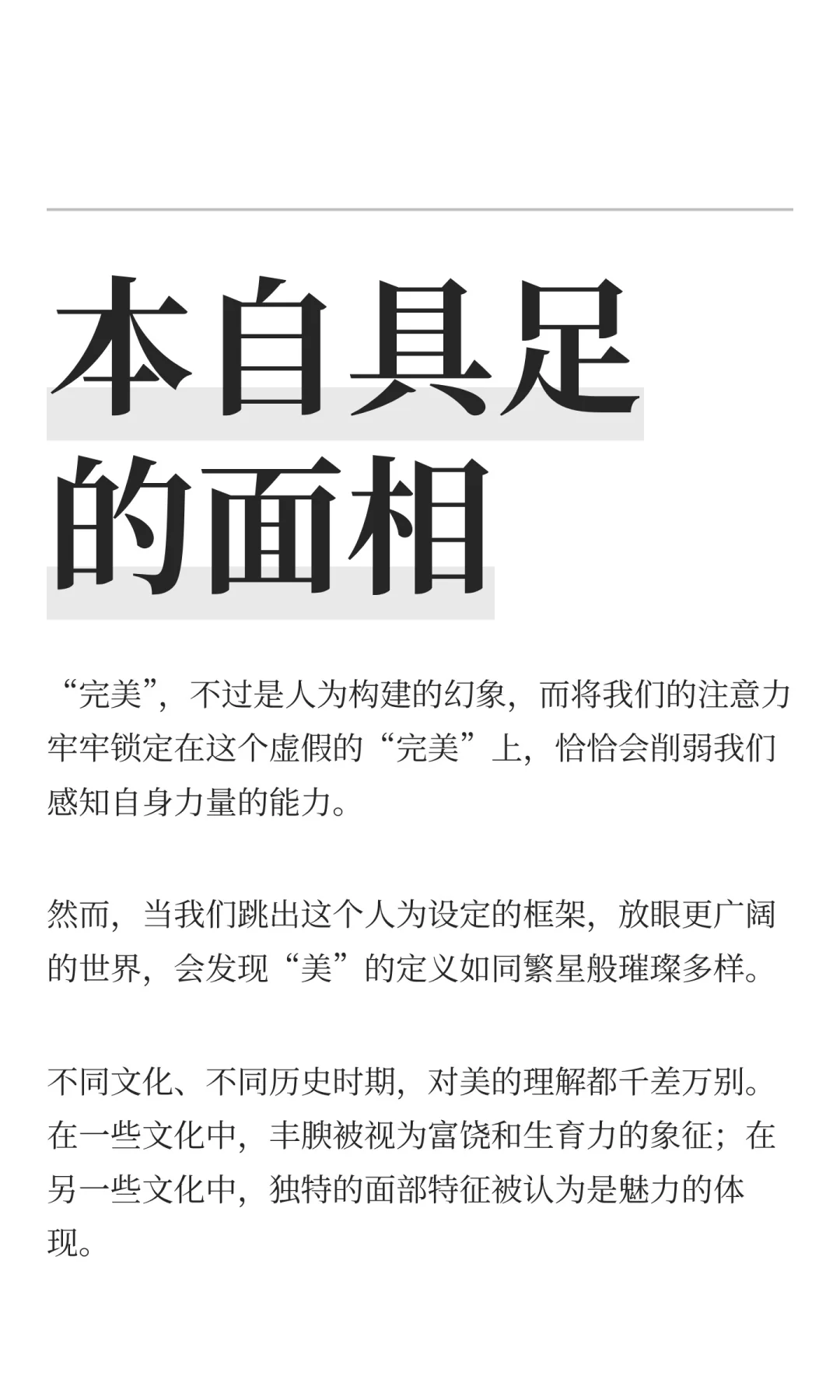 本自具足
的面相

“完美”，不过是人为构建的幻象，而将我们的注意力牢牢锁定在这个虚假的“完美”上，恰恰会削弱我们感知自身力量的能力。

然而，当我们跳出这个人为设定的框架，放眼更广阔的世界，会发现“美”的定义如同繁星般璀璨多样。

不同文化、不同历史时期，对美的理解都千差万别。在一些文化中，丰腴被视为富饶和生育力的象征；在另一些文化中，独特的面部特征被认为是魅力的体现。